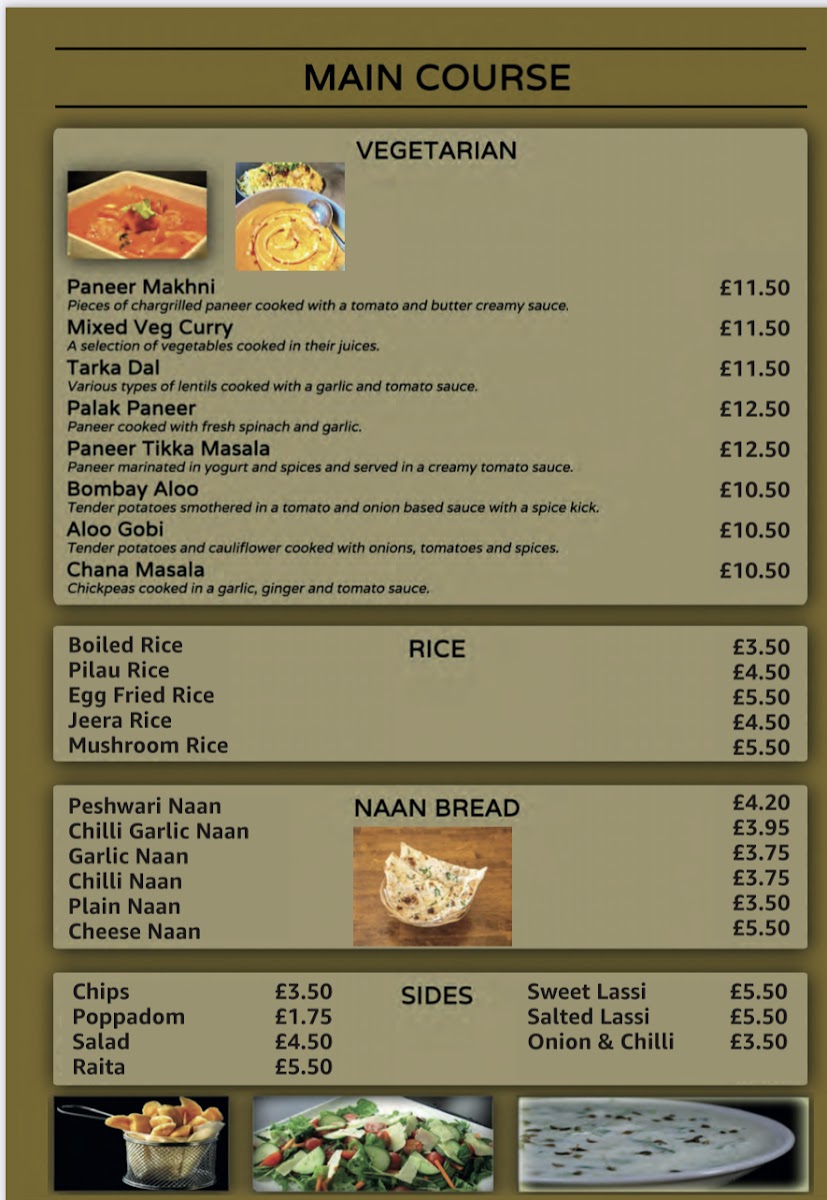 MAIN COURSE

VEGETARIAN

Paneer Makhni £11.50
Pieces of chargrilled paneer cooked with a tomato and butter creamy sauce.

Mixed Veg Curry £11.50
A selection of vegetables cooked in their juices.

Tarka Dal £11.50
Various types of lentils cooked with a garlic and tomato sauce.

Palak Paneer £12.50
Paneer cooked with fresh spinach and garlic.

Paneer Tikka Masala £12.50
Paneer marinated in yogurt and spices and served in a creamy tomato sauce.

Bombay Aloo £10.50
Tender potatoes smothered in a tomato and onion based sauce with a spice kick.

Aloo Gobi £10.50
Tender potatoes and cauliflower cooked with onions, tomatoes and spices.

Chana Masala £10.50
Chickpeas cooked in a garlic, ginger and tomato sauce.

RICE

Boiled Rice £3.50
Pilau Rice £4.50
Egg Fried Rice £5.50
Jeera Rice £4.50
Mushroom Rice £5.50

NAAN BREAD

Peshwari Naan £4.20
Chilli Garlic Naan £3.95
Garlic Naan £3.75
Chilli Naan £3.75
Plain Naan £3.50
Cheese Naan £5.50

SIDES

Chips £3.50
Poppadom £1.75
Salad £4.50
Raita £5.50

Sweet Lassi £5.50
Salted Lassi £5.50
Onion & Chilli £3.50